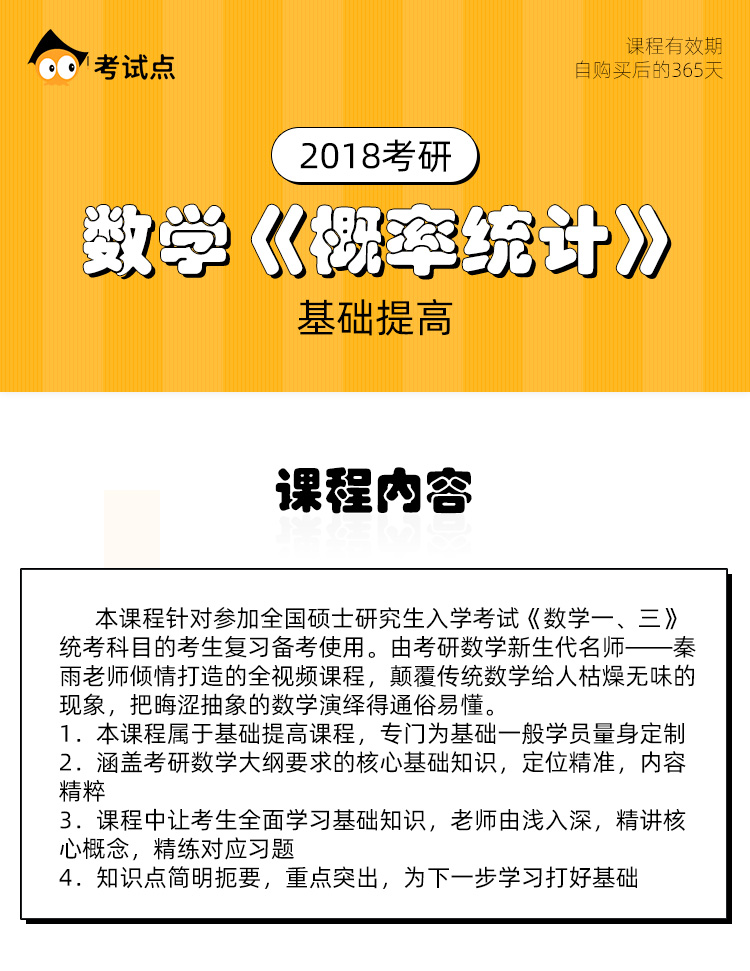 考试点

课程有效期
自购买后的365天

2018考研

数学《概率统计》

基础提高

课程内容

本课程针对参加全国硕士研究生入学考试《数学一、三》统考科目的考生复习备考使用。由考研数学新生代名师——秦雨老师倾情打造的全视频课程，颠覆传统数学给人枯燥无味的现象，把晦涩抽象的数学演绎得通俗易懂。
1．本课程属于基础提高课程，专门为基础一般学员量身定制
2．涵盖考研数学大纲要求的核心基础知识，定位精准，内容精粹
3．课程中让考生全面学习基础知识，老师由浅入深，精讲核心概念，精练对应习题
4．知识点简明扼要，重点突出，为下一步学习打好基础